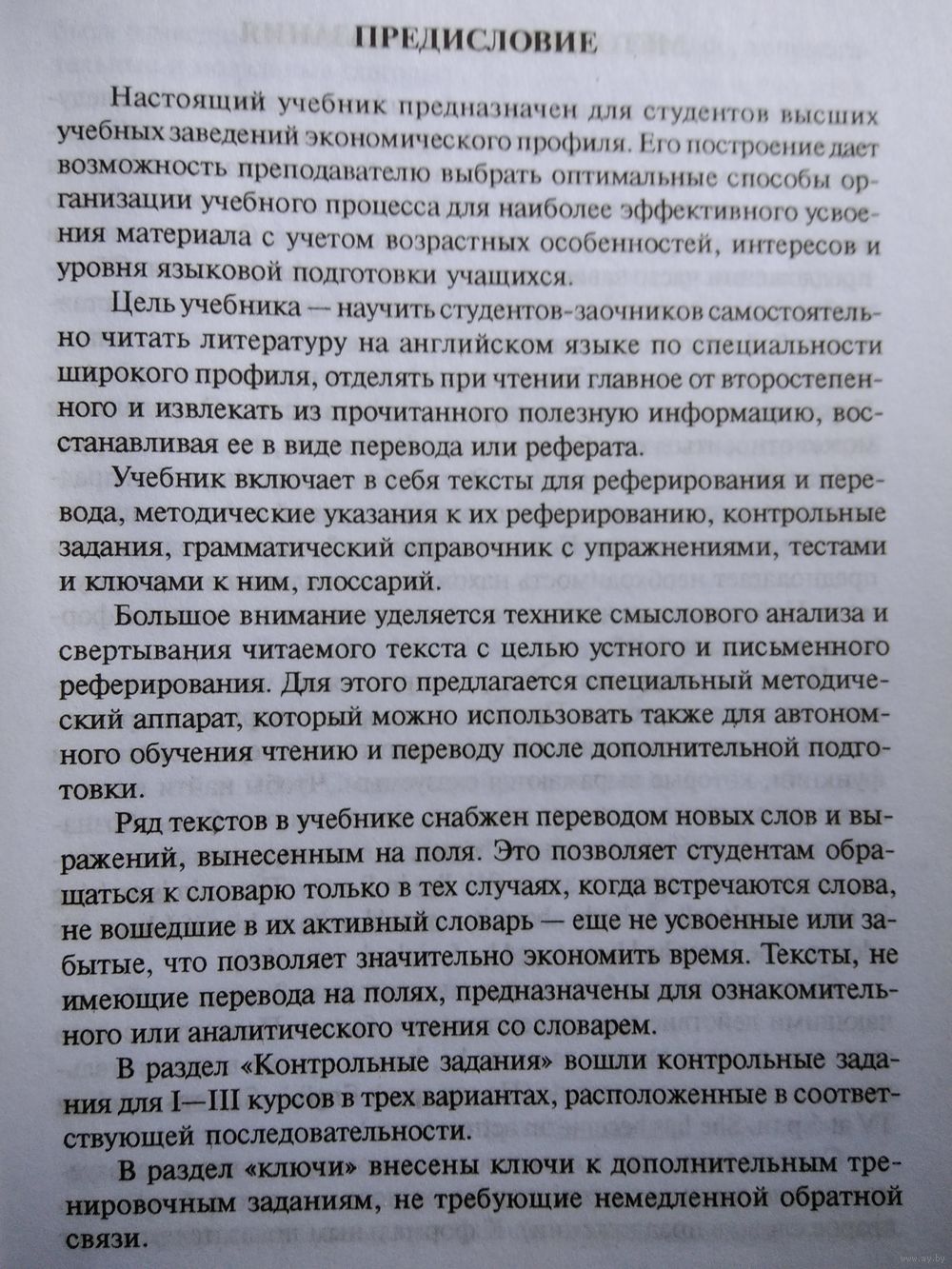 ПРЕДИСЛОВИЕ

Настоящий учебник предназначен для студентов высших учебных заведений экономического профиля. Его построение дает возможность преподавателю выбрать оптимальные способы организации учебного процесса для наиболее эффективного усвоения материала с учетом возрастных особенностей, интересов и уровня языковой подготовки учащихся.

Цель учебника — научить студентов-заочников самостоятельно читать литературу на английском языке по специальности широкого профиля, отделять при чтении главное от второстепенного и извлекать из прочитанного полезную информацию, восстанавливая ее в виде перевода или реферата.

Учебник включает в себя тексты для реферирования и перевода, методические указания к их реферированию, контрольные задания, грамматический справочник с упражнениями, тестами и ключами к ним, глоссарий.

Большое внимание уделяется технике смыслового анализа и свертывания читаемого текста с целью устного и письменного реферирования. Для этого предлагается специальный методический аппарат, который можно использовать также для автономного обучения чтению и переводу после дополнительной подготовки.

Ряд текстов в учебнике снабжен переводом новых слов и выражений, вынесенным на поля. Это позволяет студентам обращаться к словарю только в тех случаях, когда встречаются слова, не вошедшие в их активный словарь — еще не усвоенные или забытые, что позволяет значительно экономить время. Тексты, не имеющие перевода на полях, предназначены для ознакомительного или аналитического чтения со словарем.

В раздел «Контрольные задания» вошли контрольные задания для I—III курсов в трех вариантах, расположенные в соответствующей последовательности.

В раздел «ключи» внесены ключи к дополнительным тренировочным заданиям, не требующие немедленной обратной связи.